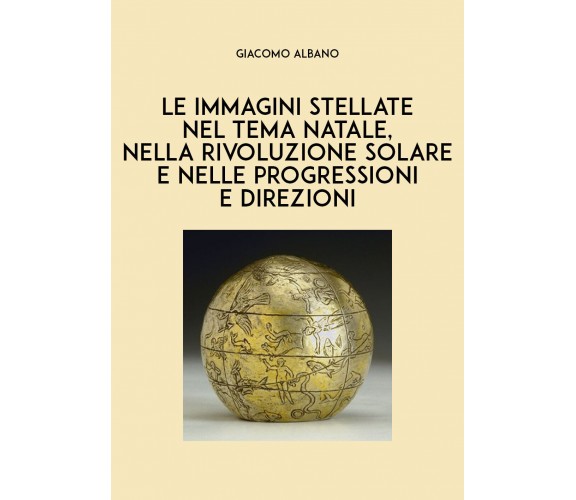 GIACOMO ALBANO

LE IMMAGINI STELLATE NEL TEMA NATALE, NELLA RIVOLUZIONE SOLARE E NELLE PROGRESSIONI E DIREZIONI